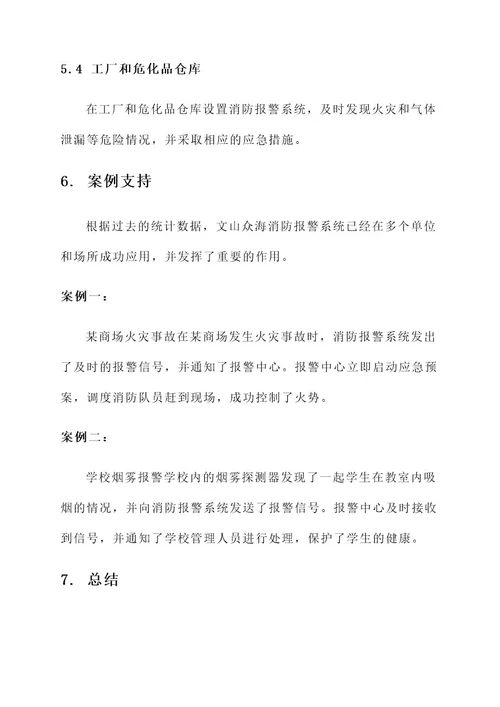 5.4 工厂和危化品仓库

在工厂和危化品仓库设置消防报警系统，及时发现火灾和气体泄漏等危险情况，并采取相应的应急措施。

6. 案例支持

根据过去的统计数据，文山众海消防报警系统已经在多个单位和场所成功应用，并发挥了重要的作用。

案例一：

某商场火灾事故在某商场发生火灾事故时，消防报警系统发出了及时的报警信号，并通知了报警中心。报警中心立即启动应急预案，调度消防队员赶到现场，成功控制了火势。

案例二：

学校烟雾报警学校内的烟雾探测器发现了一起学生在教室内吸烟的情况，并向消防报警系统发送了报警信号。报警中心及时接收到信号，并通知了学校管理人员进行处理，保护了学生的健康。

7. 总结